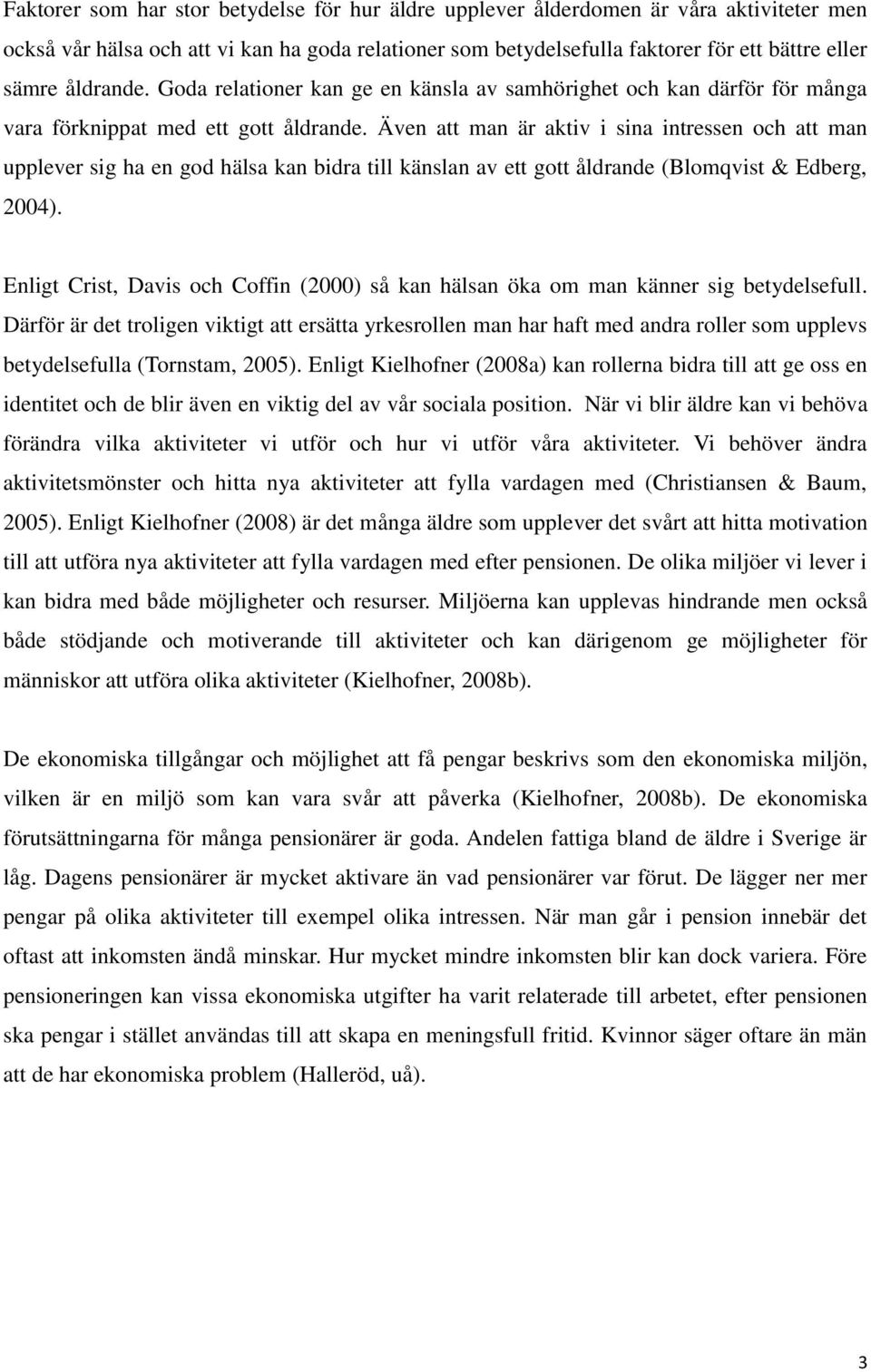 Faktorer som har stor betydelse för hur äldre upplever ålderdomen är våra aktiviteter men också vår hälsa och att vi kan ha goda relationer som betydelsefulla faktorer för ett bättre eller sämre åldrande. Goda relationer kan ge en känsla av samhörighet och kan därför för många vara förknippat med ett gott åldrande. Även att man är aktiv i sina intressen och att man upplever sig ha en god hälsa kan bidra till känslan av ett gott åldrande (Blomqvist & Edberg, 2004).

Enligt Crist, Davis och Coffin (2000) så kan hälsan öka om man känner sig betydelsefull. Därför är det troligen viktigt att ersätta yrkesrollen man har haft med andra roller som upplevs betydelsefulla (Tornstam, 2005). Enligt Kielhofner (2008a) kan rollerna bidra till att ge oss en identitet och de blir även en viktig del av vår sociala position. När vi blir äldre kan vi behöva förändra vilka aktiviteter vi utför och hur vi utför våra aktiviteter. Vi behöver ändra aktivitetsmönster och hitta nya aktiviteter att fylla vardagen med (Christiansen & Baum, 2005). Enligt Kielhofner (2008) är det många äldre som upplever det svårt att hitta motivation till att utföra nya aktiviteter att fylla vardagen med efter pensionen. De olika miljöer vi lever i kan bidra med både möjligheter och resurser. Miljöerna kan upplevas hindrande men också både stödjande och motiverande till aktiviteter och kan därigenom ge möjligheter för människor att utföra olika aktiviteter (Kielhofner, 2008b).

De ekonomiska tillgångar och möjlighet att få pengar beskrivs som den ekonomiska miljön, vilken är en miljö som kan vara svår att påverka (Kielhofner, 2008b). De ekonomiska förutsättningarna för många pensionärer är goda. Andelen fattiga bland de äldre i Sverige är låg. Dagens pensionärer är mycket aktivare än vad pensionärer var förut. De lägger ner mer pengar på olika aktiviteter till exempel olika intressen. När man går i pension innebär det oftast att inkomsten ändå minskar. Hur mycket mindre inkomsten blir kan dock variera. Före pensioneringen kan vissa ekonomiska utgifter ha varit relaterade till arbetet, efter pensionen ska pengar i stället användas till att skapa en meningsfull fritid. Kvinnor säger oftare än män att de har ekonomiska problem (Halleröd, uå).

3